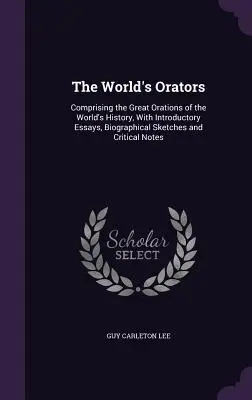 The World's Orators

Comprising the Great Orations of the World's History, With Introductory Essays, Biographical Sketches and Critical Notes

Scholar
SELECT

GUY CARLETON LEE